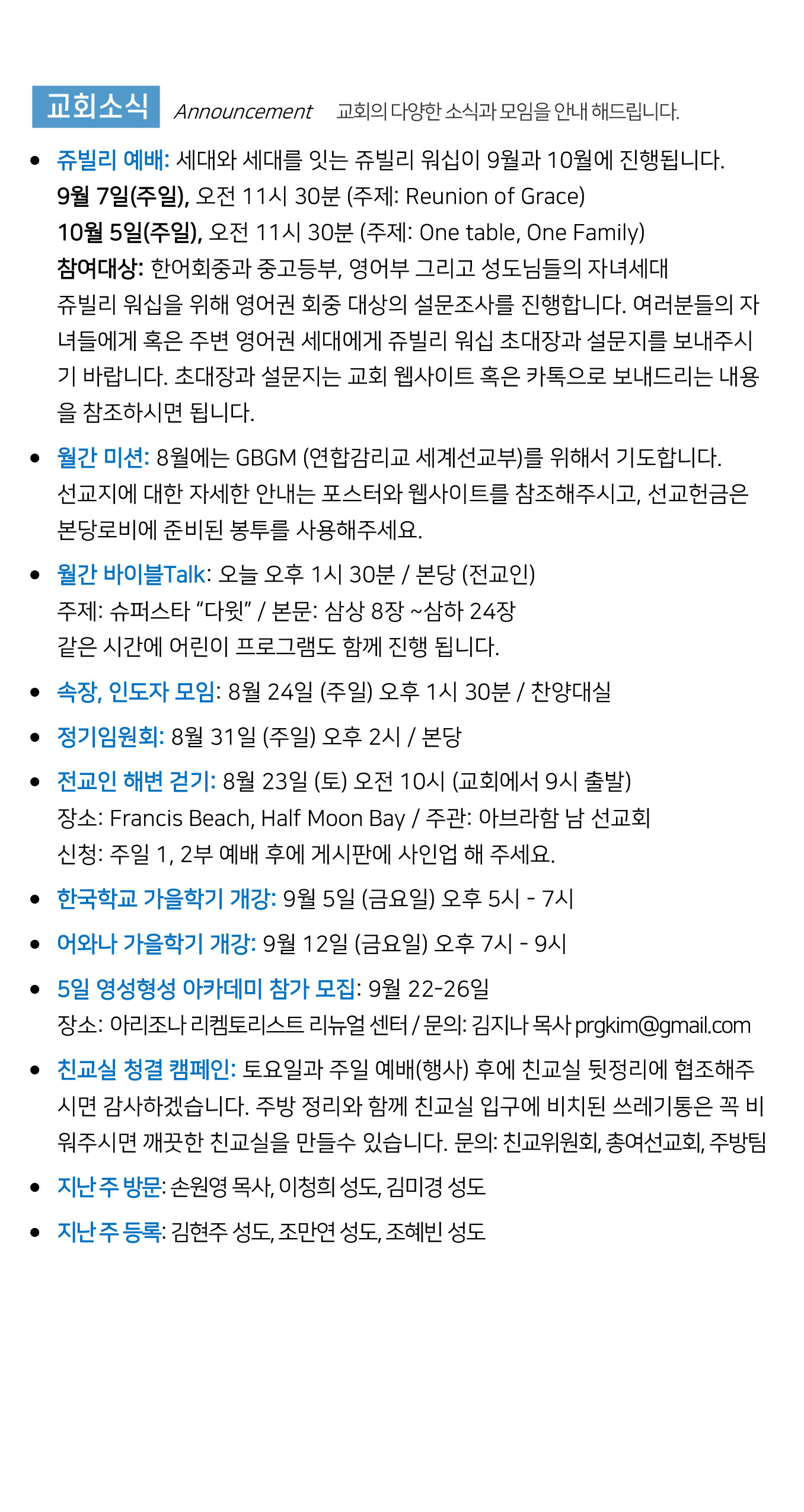 교회소식 Announcement 교회의 다양한 소식과 모임을 안내 해드립니다.

• 쥬빌리 예배: 세대와 세대를 잇는 쥬빌리 워십이 9월과 10월에 진행됩니다.
9월 7일(주일), 오전 11시 30분 (주제: Reunion of Grace)
10월 5일(주일), 오전 11시 30분 (주제: One table, One Family)
참여대상: 한어회중과 중고등부, 영어부 그리고 성도님들의 자녀세대
쥬빌리 워십을 위해 영어권 회중 대상의 설문조사를 진행합니다. 여러분들의 자녀들에게 혹은 주변 영어권 세대에게 쥬빌리 워십 초대장과 설문지를 보내주시기 바랍니다. 초대장과 설문지는 교회 웹사이트 혹은 카톡으로 보내드리는 내용을 참조하시면 됩니다.

• 월간 미션: 8월에는 GBGM (연합감리교 세계선교부)를 위해서 기도합니다.
선교지에 대한 자세한 안내는 포스터와 웹사이트를 참조해주시고, 선교헌금은 본당로비에 준비된 봉투를 사용해주세요.

• 월간 바이블Talk: 오늘 오후 1시 30분 / 본당 (전교인)
주제: 슈퍼스타 “다윗” / 본문: 삼상 8장 ~삼하 24장
같은 시간에 어린이 프로그램도 함께 진행 됩니다.

• 속장, 인도자 모임: 8월 24일 (주일) 오후 1시 30분 / 찬양대실

• 정기임원회: 8월 31일 (주일) 오후 2시 / 본당

• 전교인 해변 걷기: 8월 23일 (토) 오전 10시 (교회에서 9시 출발)
장소: Francis Beach, Half Moon Bay / 주관: 아브라함 남 선교회
신청: 주일 1, 2부 예배 후에 게시판에 사인업 해 주세요.

• 한국학교 가을학기 개강: 9월 5일 (금요일) 오후 5시 - 7시

• 어와나 가을학기 개강: 9월 12일 (금요일) 오후 7시 - 9시

• 5일 영성형성 아카데미 참가 모집: 9월 22-26일
장소: 아리조나 리켐토리스트 리뉴얼 센터 / 문의: 김지나 목사 prgkim@gmail.com

• 친교실 청결 캠페인: 토요일과 주일 예배(행사) 후에 친교실 뒷정리에 협조해주시면 감사하겠습니다. 주방 정리와 함께 친교실 입구에 비치된 쓰레기통은 꼭 비워주시면 깨끗한 친교실을 만들수 있습니다. 문의: 친교위원회, 총여선교회, 주방팀

• 지난 주 방문: 손원영 목사, 이청희 성도, 김미경 성도

• 지난 주 등록: 김현주 성도, 조만연 성도, 조혜빈 성도